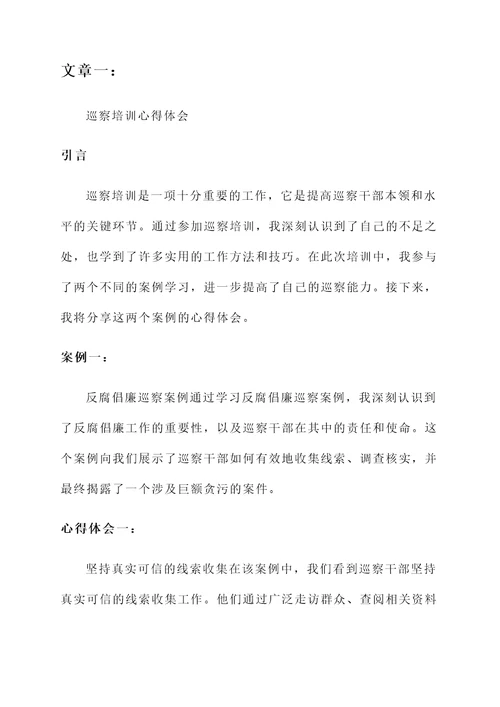 文章一：

巡察培训心得体会

引言

巡察培训是一项十分重要的工作，它是提高巡察干部本领和水平的关键环节。通过参加巡察培训，我深刻认识到了自己的不足之处，也学到了许多实用的工作方法和技巧。在此次培训中，我参与了两个不同的案例学习，进一步提高了自己的巡察能力。接下来，我将分享这两个案例的心得体会。

案例一：

反腐倡廉巡察案例通过学习反腐倡廉巡察案例，我深刻认识到了反腐倡廉工作的重要性，以及巡察干部在其中的责任和使命。这个案例向我们展示了巡察干部如何有效地收集线索、调查核实，并最终揭露了一个涉及巨额贪污的案件。

心得体会一：

坚持真实可信的线索收集在该案例中，我们看到巡察干部坚持真实可信的线索收集工作。他们通过广泛走访群众、查阅相关资料